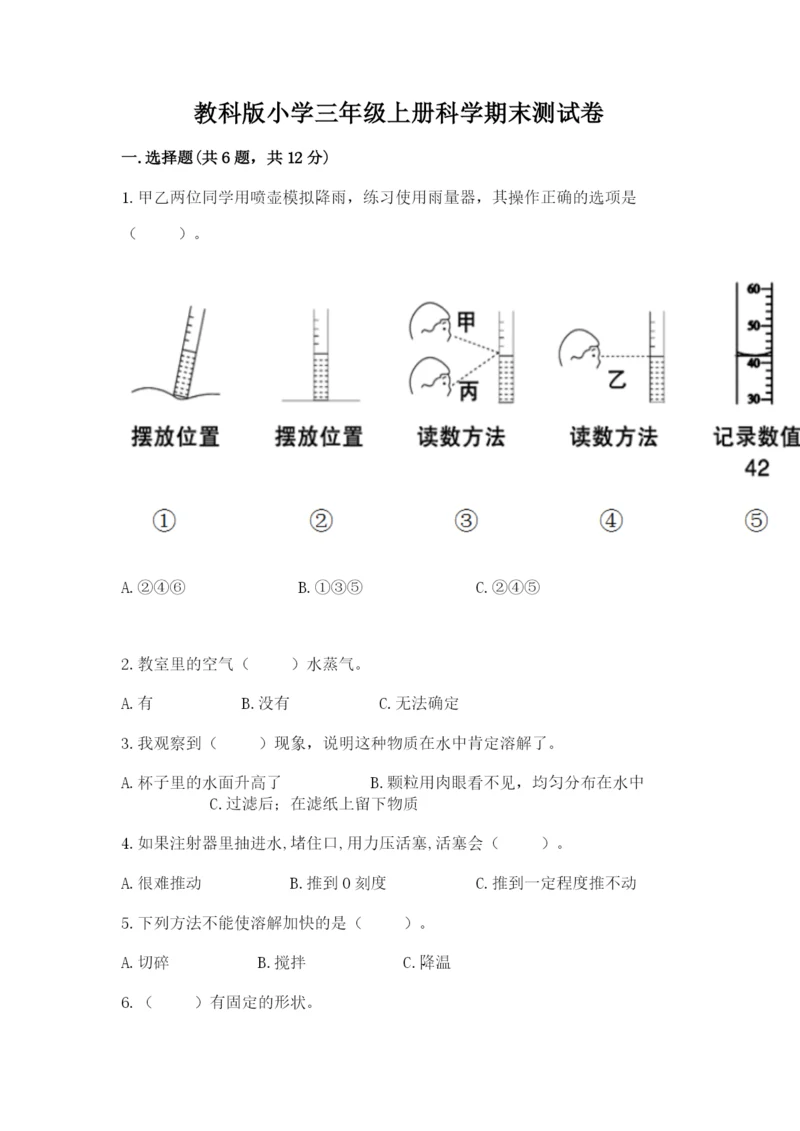 教科版小学三年级上册科学期末测试卷

一.选择题(共6题，共12分)

1.甲乙两位同学用喷壶模拟降雨，练习使用雨量器，其操作正确的选项是（　　）。

甲

丙

乙

60
50
40
30

摆放位置　摆放位置　读数方法　读数方法　记录数值 42

①　②　③　④　⑤

A.②④⑥　　B.①③⑤　　C.②④⑤

2.教室里的空气（　　）水蒸气。

A.有　　B.没有　　C.无法确定

3.我观察到（　　）现象，说明这种物质在水中肯定溶解了。

A.杯子里的水面升高了　　B.颗粒用肉眼看不见，均匀分布在水中　　C.过滤后；在滤纸上留下物质

4.如果注射器里抽进水,堵住口,用力压活塞,活塞会（　　）。

A.很难推动　　B.推到0刻度　　C.推到一定程度推不动

5.下列方法不能使溶解加快的是（　　）。

A.切碎　　B.搅拌　　C.降温

6.（　　）有固定的形状。